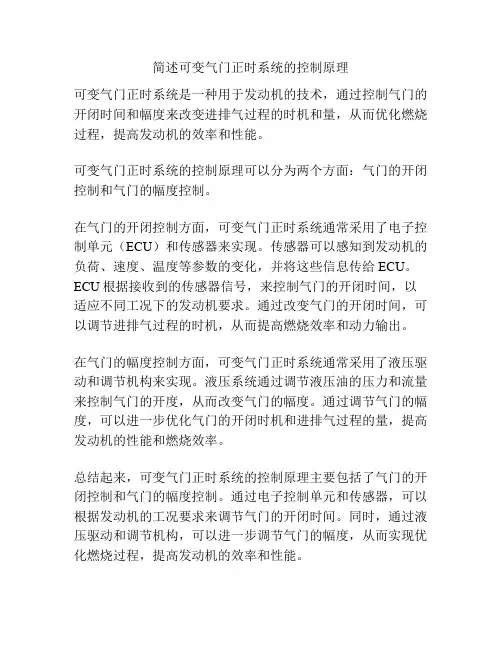 简述可变气门正时系统的控制原理

可变气门正时系统是一种用于发动机的技术，通过控制气门的开闭时间和幅度来改变进排气过程的时机和量，从而优化燃烧过程，提高发动机的效率和性能。

可变气门正时系统的控制原理可以分为两个方面：气门的开闭控制和气门的幅度控制。

在气门的开闭控制方面，可变气门正时系统通常采用了电子控制单元（ECU）和传感器来实现。传感器可以感知到发动机的负荷、速度、温度等参数的变化，并将这些信息传给 ECU。ECU 根据接收到的传感器信号，来控制气门的开闭时间，以适应不同工况下的发动机要求。通过改变气门的开闭时间，可以调节进排气过程的时机，从而提高燃烧效率和动力输出。

在气门的幅度控制方面，可变气门正时系统通常采用了液压驱动和调节机构来实现。液压系统通过调节液压油的压力和流量来控制气门的开度，从而改变气门的幅度。通过调节气门的幅度，可以进一步优化气门的开闭时机和进排气过程的量，提高发动机的性能和燃烧效率。

总结起来，可变气门正时系统的控制原理主要包括了气门的开闭控制和气门的幅度控制。通过电子控制单元和传感器，可以根据发动机的工况要求来调节气门的开闭时间。同时，通过液压驱动和调节机构，可以进一步调节气门的幅度，从而实现优化燃烧过程，提高发动机的效率和性能。